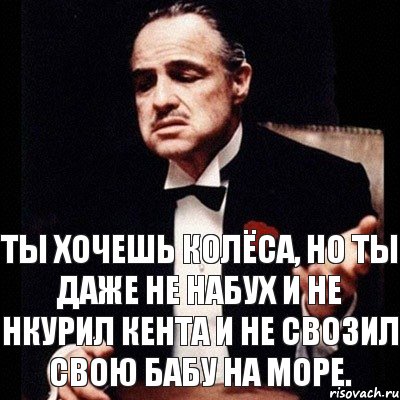 ТЫ ХОЧЕШЬ КОЛЁСА, НО ТЫ ДАЖЕ НЕ НАБУХ И НЕ НКУРИЛ КЕНТА И НЕ СВОЗИЛ СВОЮ БАБУ НА МОРЕ.

risovach.ru